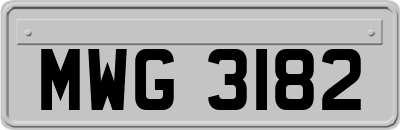 MWG 3182